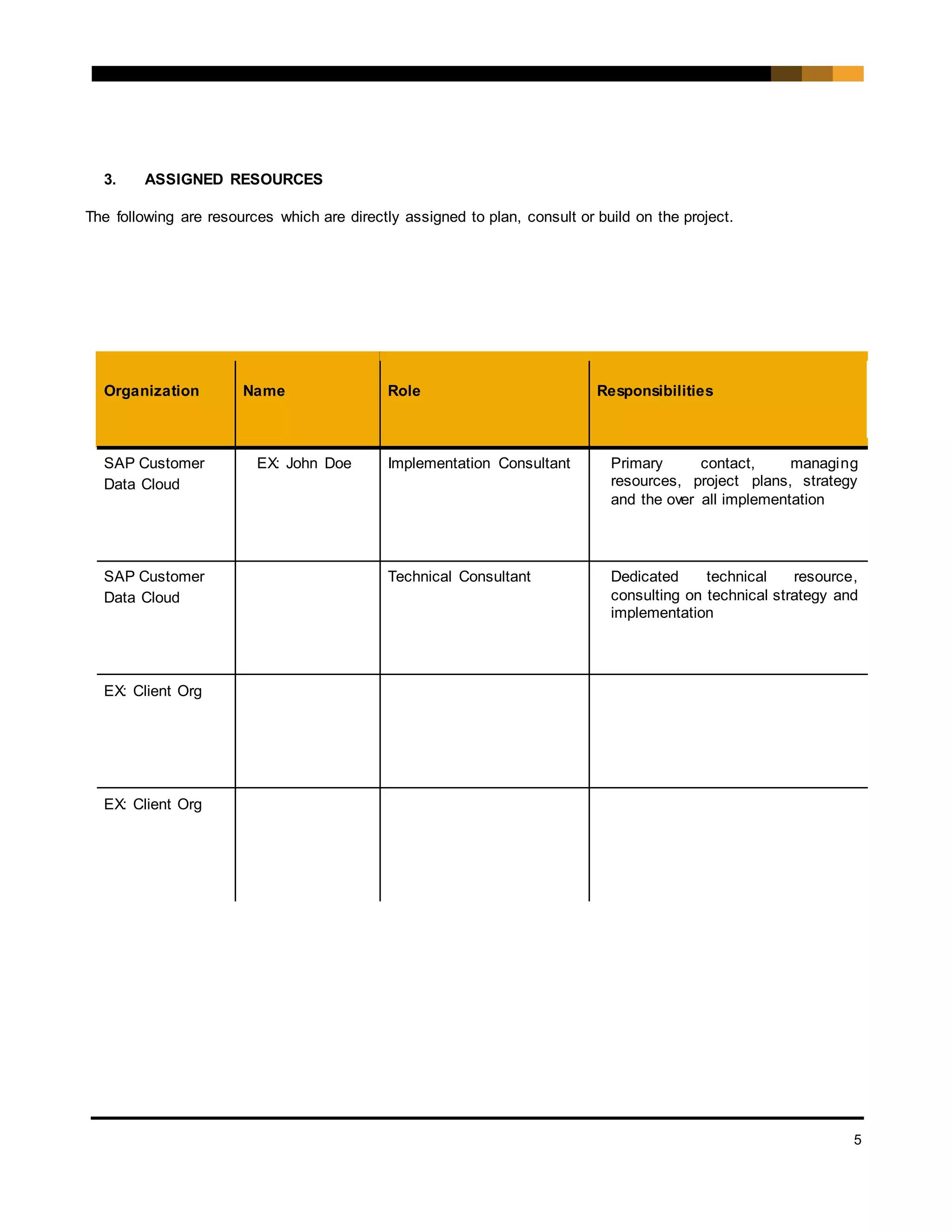 3. ASSIGNED RESOURCES

The following are resources which are directly assigned to plan, consult or build on the project.

| Organization | Name | Role | Responsibilities |
|---|---|---|---|
| SAP Customer Data Cloud | EX: John Doe | Implementation Consultant | Primary contact, managing resources, project plans, strategy and the over all implementation |
| SAP Customer Data Cloud | | Technical Consultant | Dedicated technical resource, consulting on technical strategy and implementation |
| EX: Client Org | | | |
| EX: Client Org | | | |

5